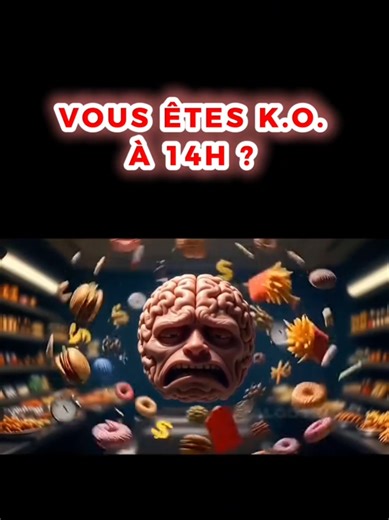 VOUS ÊTES K.O.
À 14H ?